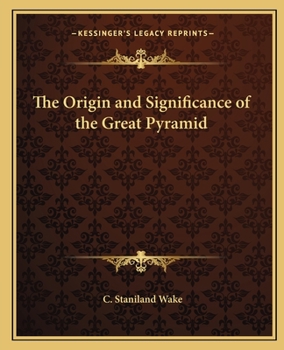 —KESSINGER'S LEGACY REPRINTS—

The Origin and Significance of the Great Pyramid

C. Staniland Wake